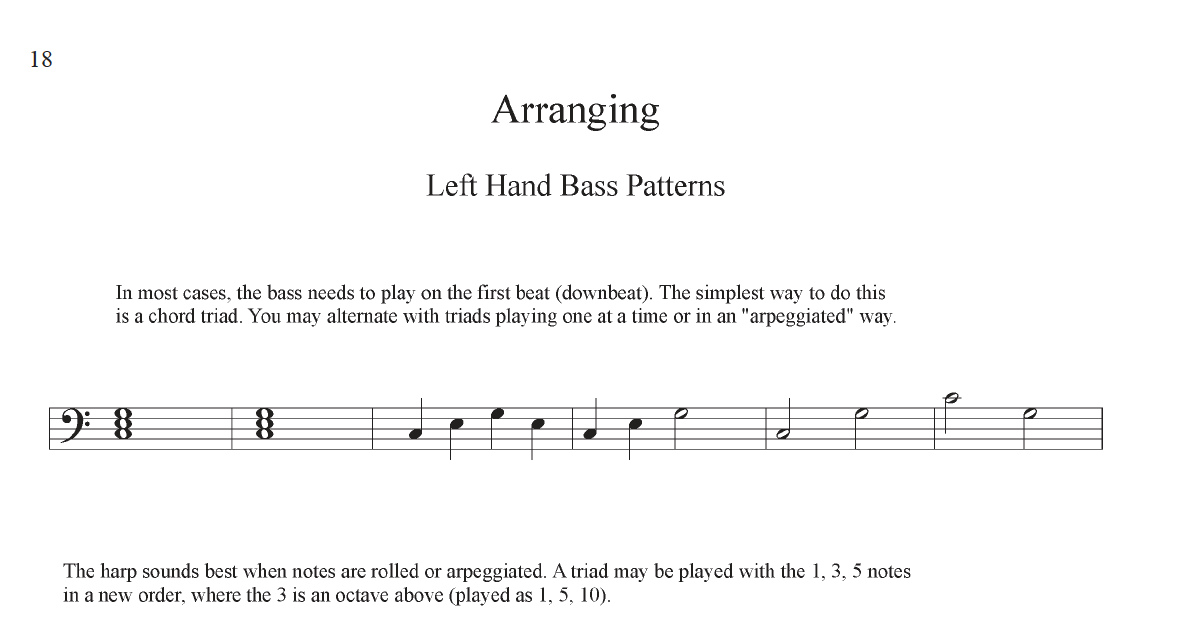 18

Arranging

Left Hand Bass Patterns

In most cases, the bass needs to play on the first beat (downbeat). The simplest way to do this is a chord triad. You may alternate with triads playing one at a time or in an "arpeggiated" way.

The harp sounds best when notes are rolled or arpeggiated. A triad may be played with the 1, 3, 5 notes in a new order, where the 3 is an octave above (played as 1, 5, 10).